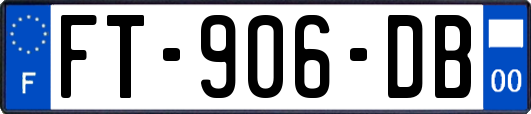 F
FT-906-DB
00